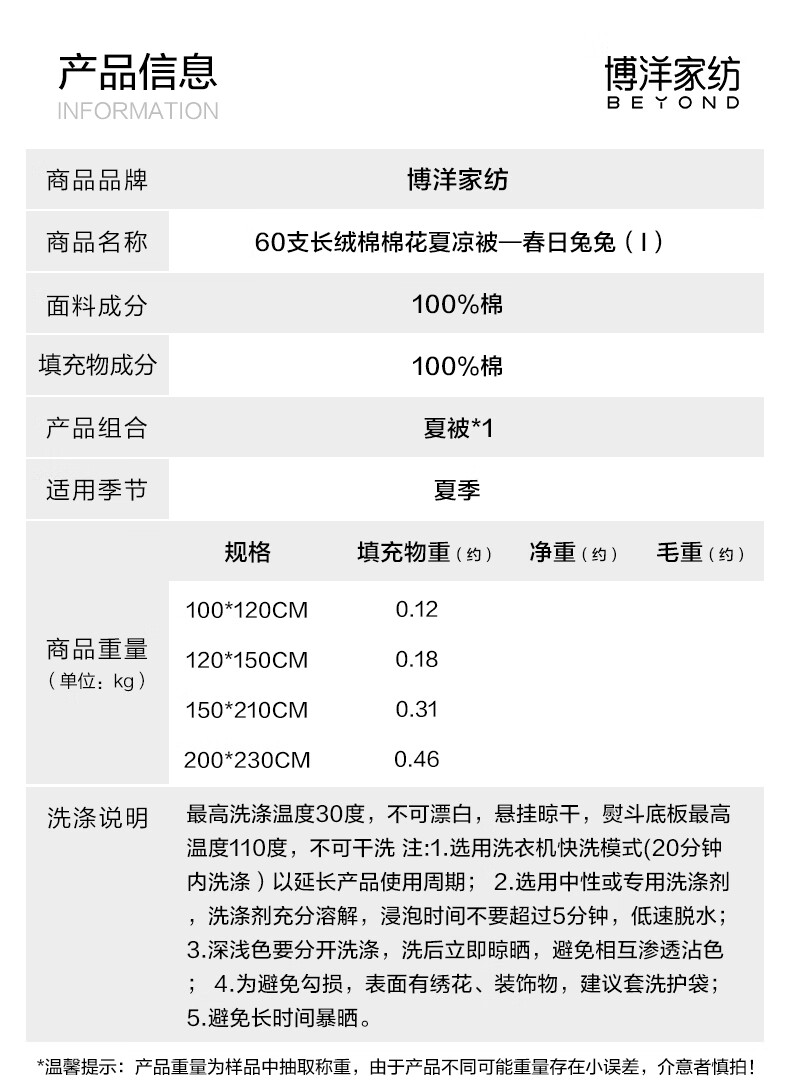 产品信息
INFORMATION

博洋家纺
BEYOND

商品品牌
博洋家纺

商品名称
60支长绒棉棉花夏凉被—春日兔兔（I）

面料成分
100%棉

填充物成分
100%棉

产品组合
夏被*1

适用季节
夏季

商品重量
（单位：kg）

| 规格 | 填充物重（约） | 净重（约） | 毛重（约） |
|---|---|---|---|
| 100*120CM | 0.12 | | |
| 120*150CM | 0.18 | | |
| 150*210CM | 0.31 | | |
| 200*230CM | 0.46 | | |

洗涤说明
最高洗涤温度30度，不可漂白，悬挂晾干，熨斗底板最高温度110度，不可干洗 注:1.选用洗衣机快洗模式(20分钟内洗涤）以延长产品使用周期； 2.选用中性或专用洗涤剂，洗涤剂充分溶解，浸泡时间不要超过5分钟，低速脱水；3.深浅色要分开洗涤，洗后立即晾晒，避免相互渗透沾色； 4.为避免勾损，表面有绣花、装饰物，建议套洗护袋；5.避免长时间暴晒。

*温馨提示：产品重量为样品中抽取称重，由于产品不同可能重量存在小误差，介意者慎拍！